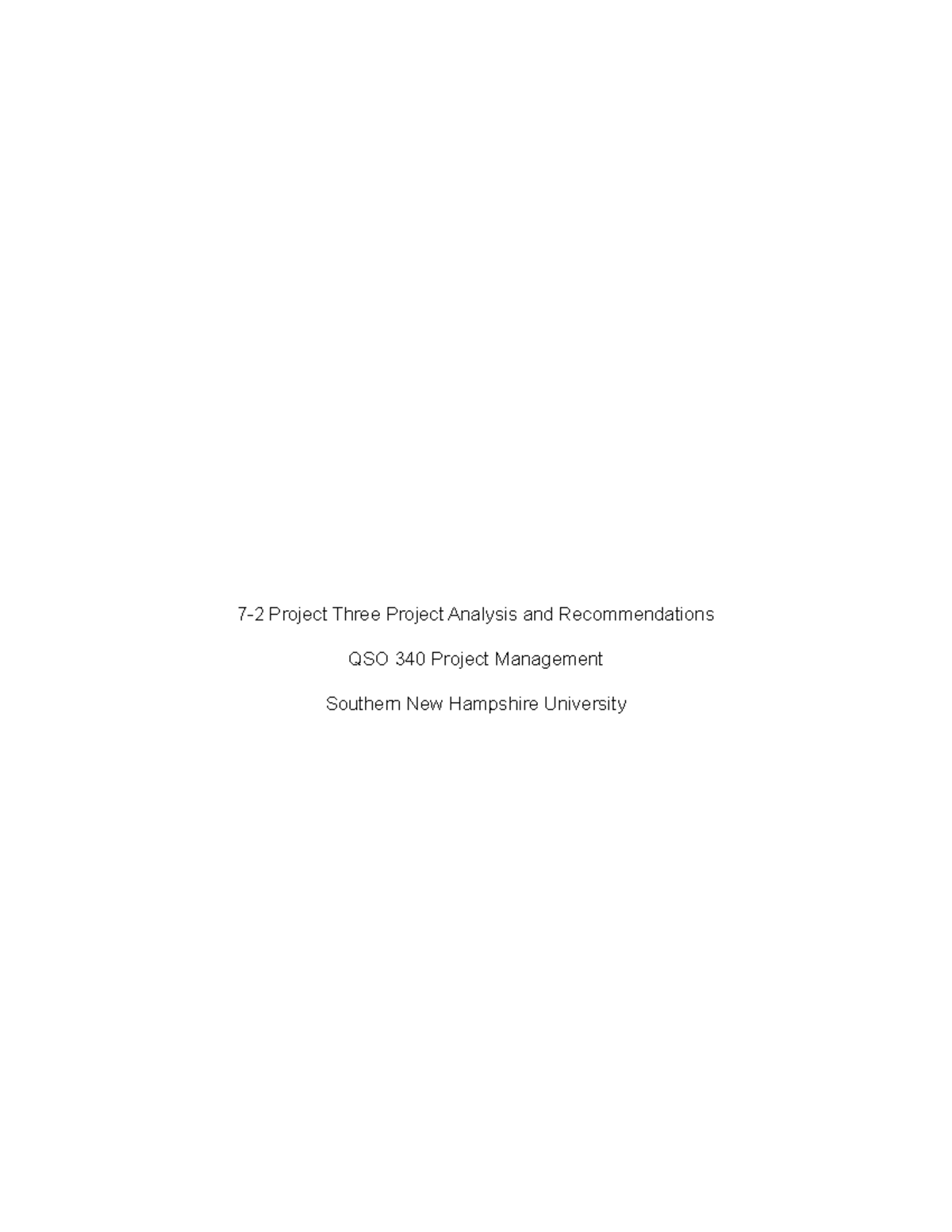 7-2 Project Three Project Analysis and Recommendations

QSO 340 Project Management

Southern New Hampshire University